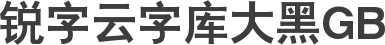 锐字云字库大黑GB